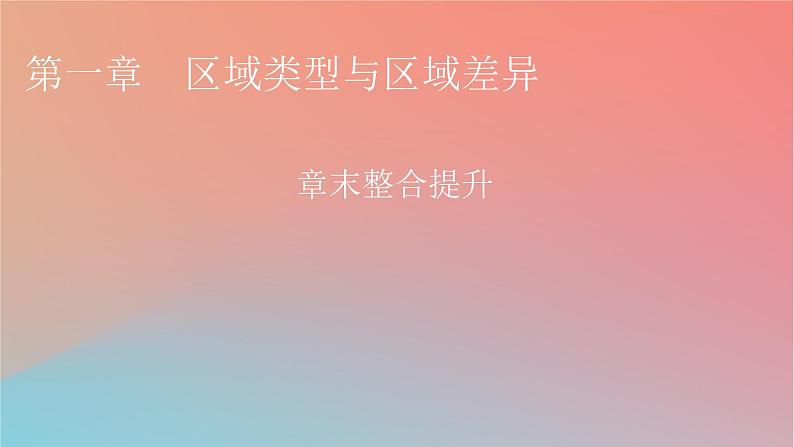 第一章　区域类型与区域差异

章末整合提升